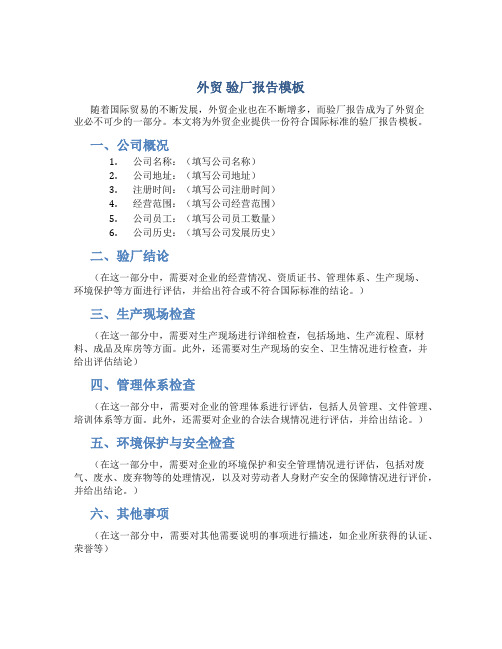 外贸 验厂报告模板

随着国际贸易的不断发展，外贸企业也在不断增多，而验厂报告成为了外贸企业必不可少的一部分。本文将为外贸企业提供一份符合国际标准的验厂报告模板。

一、公司概况

1. 公司名称：（填写公司名称）
2. 公司地址：（填写公司地址）
3. 注册时间：（填写公司注册时间）
4. 经营范围：（填写公司经营范围）
5. 公司员工：（填写公司员工数量）
6. 公司历史：（填写公司发展历史）

二、验厂结论

（在这一部分中，需要对企业的经营情况、资质证书、管理体系、生产现场、环境保护等方面进行评估，并给出符合或不符合国际标准的结论。）

三、生产现场检查

（在这一部分中，需要对生产现场进行详细检查，包括场地、生产流程、原材料、成品及库房等方面。此外，还需要对生产现场的安全、卫生情况进行检查，并给出评估结论）

四、管理体系检查

（在这一部分中，需要对企业的管理体系进行评估，包括人员管理、文件管理、培训体系等方面。此外，还需要对企业的合法合规情况进行评估，并给出结论。）

五、环境保护与安全检查

（在这一部分中，需要对企业的环境保护和安全管理情况进行评估，包括对废气、废水、废弃物等的处理情况，以及对劳动者人身财产安全的保障情况进行评价，并给出结论。）

六、其他事项

（在这一部分中，需要对其他需要说明的事项进行描述，如企业所获得的认证、荣誉等）